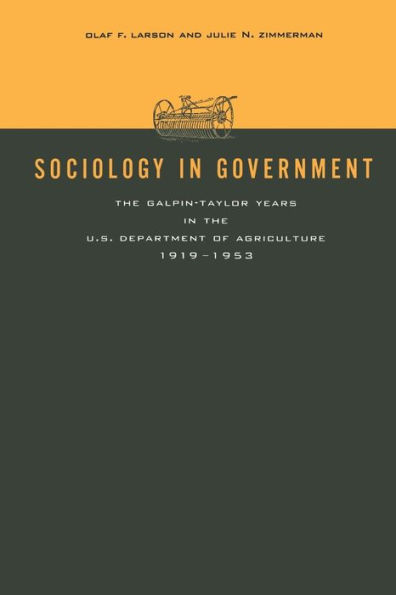 OLAF F. LARSON AND JULIE N. ZIMMERMAN

SOCIOLOGY IN GOVERNMENT

THE GALPIN-TAYLOR YEARS
IN THE
U.S. DEPARTMENT OF AGRICULTURE
1919–1953